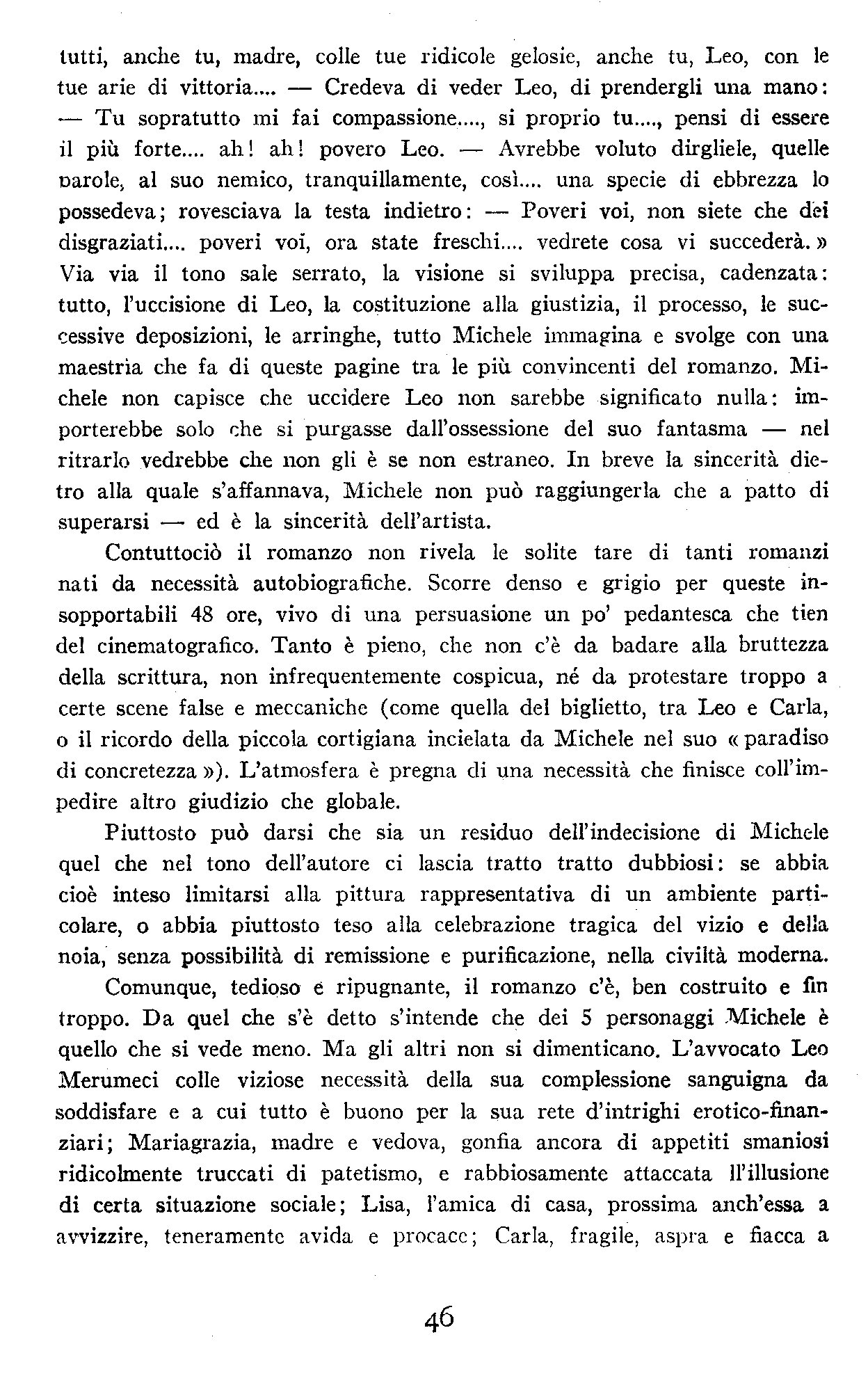 tutti, anche tu, madre, colle tue ridicole gelosie, anche tu, Leo, con le tue arie di vittoria.... — Credeva di veder Leo, di prendergli una mano: — Tu sopratutto mi fai compassione...., si proprio tu...., pensi di essere il più forte.... ah! ah! povero Leo. — Avrebbe voluto dirgliele, quelle parole, al suo nemico, tranquillamente, così.... una specie di ebbrezza lo possedeva; rovesciava la testa indietro: — Poveri voi, non siete che dei disgraziati.... poveri voi, ora state freschi.... vedrete cosa vi succederà. » Via via il tono sale serrato, la visione si sviluppa precisa, cadenzata: tutto, l'uccisione di Leo, la costituzione alla giustizia, il processo, le successive deposizioni, le arringhe, tutto Michele immagina e svolge con una maestria che fa di queste pagine tra le più convincenti del romanzo. Michele non capisce che uccidere Leo non sarebbe significato nulla: importerebbe solo che si purgasse dall'ossessione del suo fantasma — nel ritrarlo vedrebbe che non gli è se non estraneo. In breve la sincerità dietro alla quale s'affannava, Michele non può raggiungerla che a patto di superarsi — ed è la sincerità dell'artista.

Contuttociò il romanzo non rivela le solite tare di tanti romanzi nati da necessità autobiografiche. Scorre denso e grigio per queste insopportabili 48 ore, vivo di una persuasione un po' pedantesca che tien del cinematografico. Tanto è pieno, che non c'è da badare alla bruttezza della scrittura, non infrequentemente cospicua, né da protestare troppo a certe scene false e meccaniche (come quella del biglietto, tra Leo e Carla, o il ricordo della piccola cortigiana incielata da Michele nel suo « paradiso di concretezza »). L'atmosfera è pregna di una necessità che finisce coll'impedire altro giudizio che globale.

Piuttosto può darsi che sia un residuo dell'indecisione di Michele quel che nel tono dell'autore ci lascia tratto tratto dubbiosi: se abbia cioè inteso limitarsi alla pittura rappresentativa di un ambiente particolare, o abbia piuttosto teso alla celebrazione tragica del vizio e della noia, senza possibilità di remissione e purificazione, nella civiltà moderna.

Comunque, tedioso e ripugnante, il romanzo c'è, ben costruito e fin troppo. Da quel che s'è detto s'intende che dei 5 personaggi Michele è quello che si vede meno. Ma gli altri non si dimenticano. L'avvocato Leo Merumeci colle viziose necessità della sua complessione sanguigna da soddisfare e a cui tutto è buono per la sua rete d'intrighi erotico-finanziari; Mariagrazia, madre e vedova, gonfia ancora di appetiti smaniosi ridicolmente truccati di patetismo, e rabbiosamente attaccata ll'illusione di certa situazione sociale; Lisa, l'amica di casa, prossima anch'essa a avvizzire, teneramente avida e procace; Carla, fragile, aspra e fiacca a

46